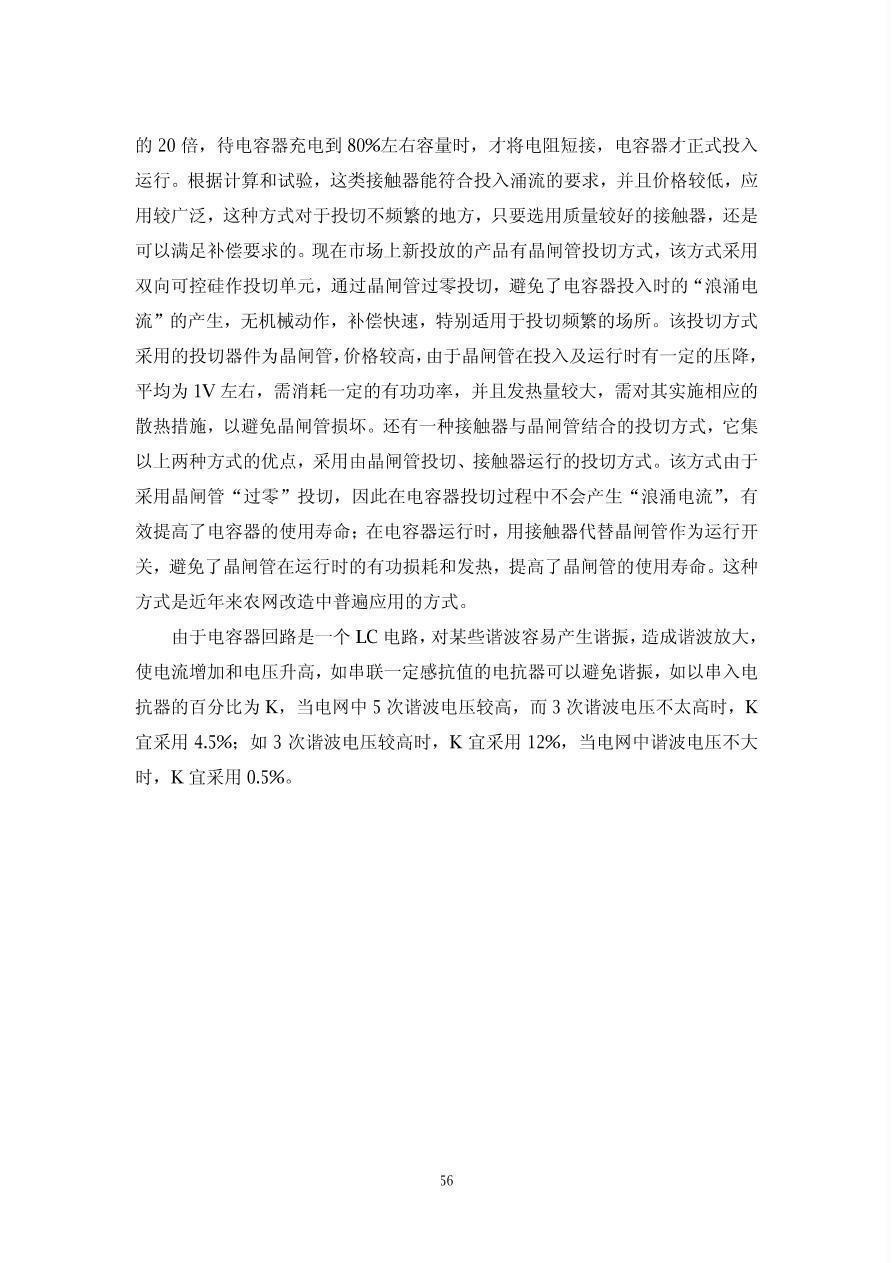 的 20 倍，待电容器充电到 80%左右容量时，才将电阻短接，电容器才正式投入运行。根据计算和试验，这类接触器能符合投入涌流的要求，并且价格较低，应用较广泛，这种方式对于投切不频繁的地方，只要选用质量较好的接触器，还是可以满足补偿要求的。现在市场上新投放的产品有晶闸管投切方式，该方式采用双向可控硅作投切单元，通过晶闸管过零投切，避免了电容器投入时的“浪涌电流”的产生，无机械动作，补偿快速，特别适用于投切频繁的场所。该投切方式采用的投切器件为晶闸管，价格较高，由于晶闸管在投入及运行时有一定的压降，平均为 1V 左右，需消耗一定的有功功率，并且发热量较大，需对其实施相应的散热措施，以避免晶闸管损坏。还有一种接触器与晶闸管结合的投切方式，它集以上两种方式的优点，采用由晶闸管投切、接触器运行的投切方式。该方式由于采用晶闸管“过零”投切，因此在电容器投切过程中不会产生“浪涌电流”，有效提高了电容器的使用寿命；在电容器运行时，用接触器代替晶闸管作为运行开关，避免了晶闸管在运行时的有功损耗和发热，提高了晶闸管的使用寿命。这种方式是近年来农网改造中普遍应用的方式。

由于电容器回路是一个 LC 电路，对某些谐波容易产生谐振，造成谐波放大，使电流增加和电压升高，如串联一定感抗值的电抗器可以避免谐振，如以串入电抗器的百分比为 K，当电网中 5 次谐波电压较高，而 3 次谐波电压不太高时，K 宜采用 4.5%；如 3 次谐波电压较高时，K 宜采用 12%，当电网中谐波电压不大时，K 宜采用 0.5%。

56